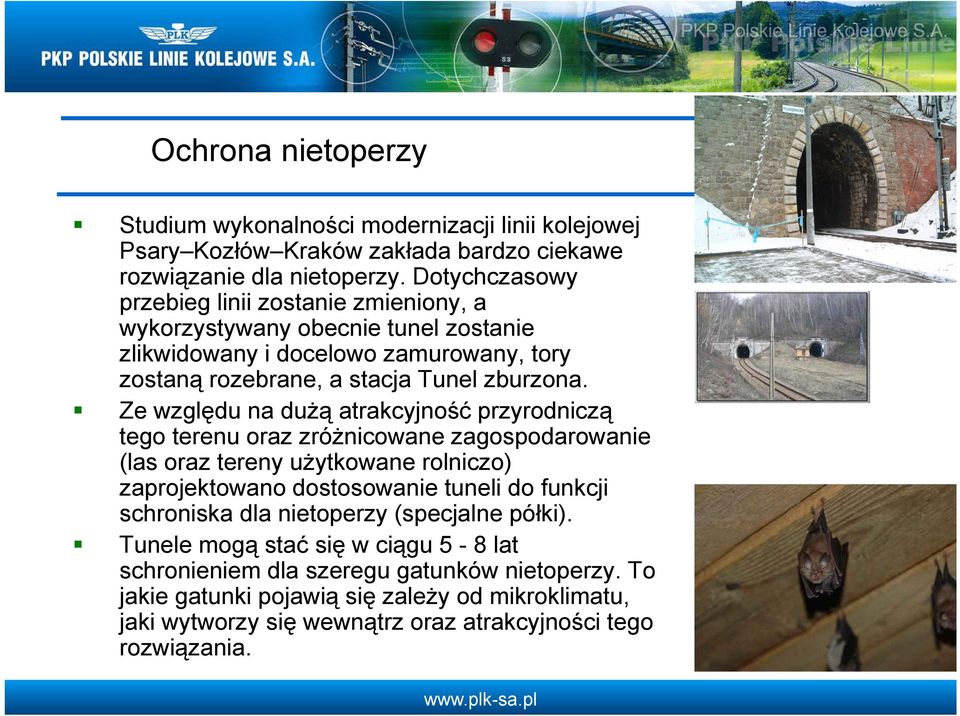 PLK
PKP POLSKIE LINIE KOLEJOWE S.A.
S3
PKP Polskie Linie Kolejowe S.A.

Ochrona nietoperzy

Studium wykonalności modernizacji linii kolejowej Psary–Kozłów–Kraków zakłada bardzo ciekawe rozwiązanie dla nietoperzy. Dotychczasowy przebieg linii zostanie zmieniony, a wykorzystywany obecnie tunel zostanie zlikwidowany i docelowo zamurowany, tory zostaną rozebrane, a stacja Tunel zburzona.

Ze względu na dużą atrakcyjność przyrodniczą tego terenu oraz zróżnicowane zagospodarowanie (las oraz tereny użytkowane rolniczo) zaprojektowano dostosowanie tuneli do funkcji schroniska dla nietoperzy (specjalne półki).

Tunele mogą stać się w ciągu 5 - 8 lat schronieniem dla szeregu gatunków nietoperzy. To jakie gatunki pojawią się zależy od mikroklimatu, jaki wytworzy się wewnątrz oraz atrakcyjności tego rozwiązania.

www.plk-sa.pl